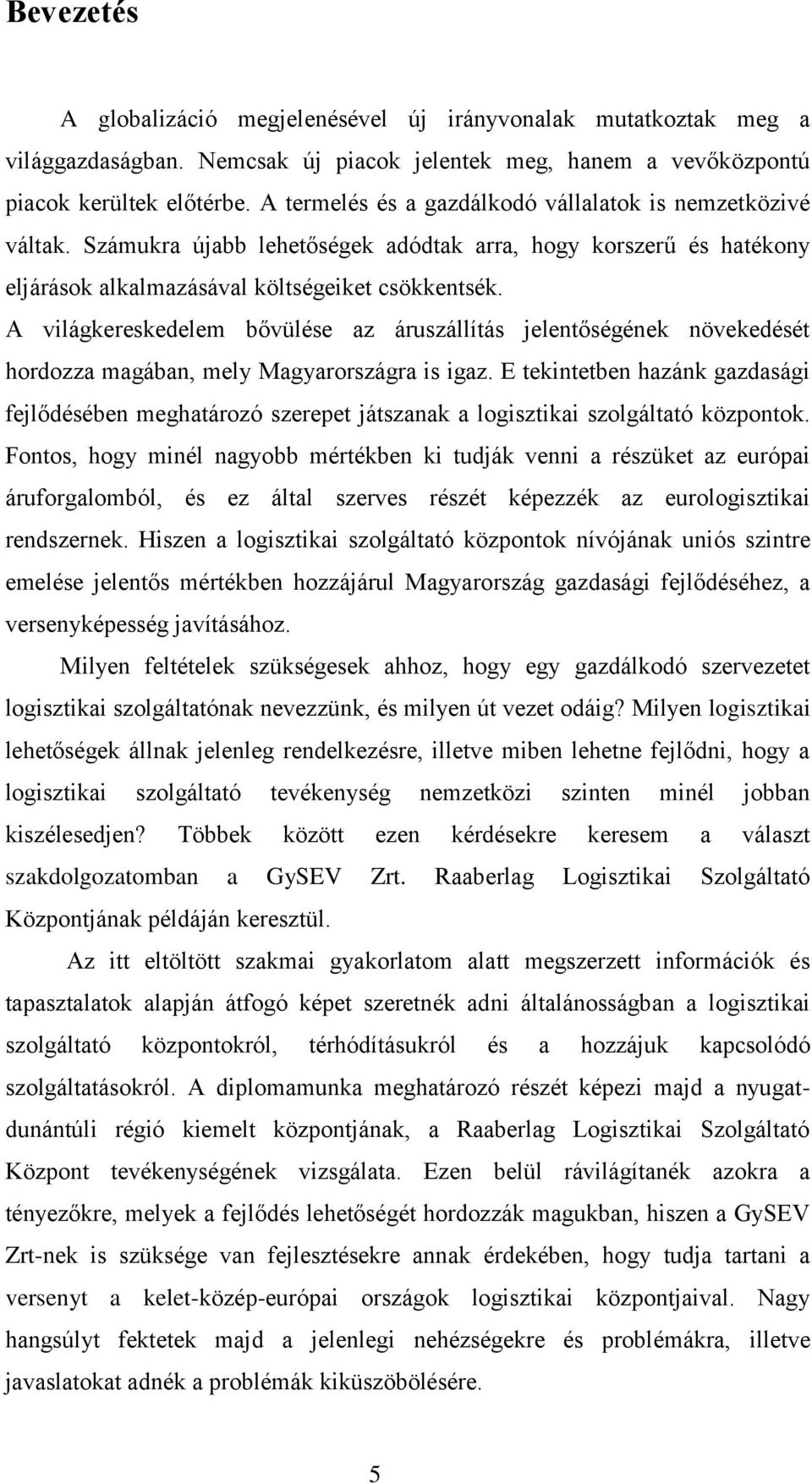 Bevezetés

A globalizáció megjelenésével új irányvonalak mutatkoztak meg a világgazdaságban. Nemcsak új piacok jelentek meg, hanem a vevőközpontú piacok kerültek előtérbe. A termelés és a gazdálkodó vállalatok is nemzetközivé váltak. Számukra újabb lehetőségek adódtak arra, hogy korszerű és hatékony eljárások alkalmazásával költségeiket csökkentsék.
A világkereskedelem bővülése az áruszállítás jelentőségének növekedését hordozza magában, mely Magyarországra is igaz. E tekintetben hazánk gazdasági fejlődésében meghatározó szerepet játszanak a logisztikai szolgáltató központok. Fontos, hogy minél nagyobb mértékben ki tudják venni a részüket az európai áruforgalomból, és ez által szerves részét képezzék az eurologisztikai rendszernek. Hiszen a logisztikai szolgáltató központok nívójának uniós szintre emelése jelentős mértékben hozzájárul Magyarország gazdasági fejlődéséhez, a versenyképesség javításához.

Milyen feltételek szükségesek ahhoz, hogy egy gazdálkodó szervezetet logisztikai szolgáltatónak nevezzünk, és milyen út vezet odáig? Milyen logisztikai lehetőségek állnak jelenleg rendelkezésre, illetve miben lehetne fejlődni, hogy a logisztikai szolgáltató tevékenység nemzetközi szinten minél jobban kiszélesedjen? Többek között ezen kérdésekre keresem a választ szakdolgozatomban a GySEV Zrt. Raaberlag Logisztikai Szolgáltató Központjának példáján keresztül.

Az itt eltöltött szakmai gyakorlatom alatt megszerzett információk és tapasztalatok alapján átfogó képet szeretnék adni általánosságban a logisztikai szolgáltató központokról, térhódításukról és a hozzájuk kapcsolódó szolgáltatásokról. A diplomamunka meghatározó részét képezi majd a nyugat-dunántúli régió kiemelt központjának, a Raaberlag Logisztikai Szolgáltató Központ tevékenységének vizsgálata. Ezen belül rávilágítanék azokra a tényezőkre, melyek a fejlődés lehetőségét hordozzák magukban, hiszen a GySEV Zrt-nek is szüksége van fejlesztésekre annak érdekében, hogy tudja tartani a versenyt a kelet-közép-európai országok logisztikai központjaival. Nagy hangsúlyt fektetek majd a jelenlegi nehézségekre és problémákra, illetve javaslatokat adnék a problémák kiküszöbölésére.

5